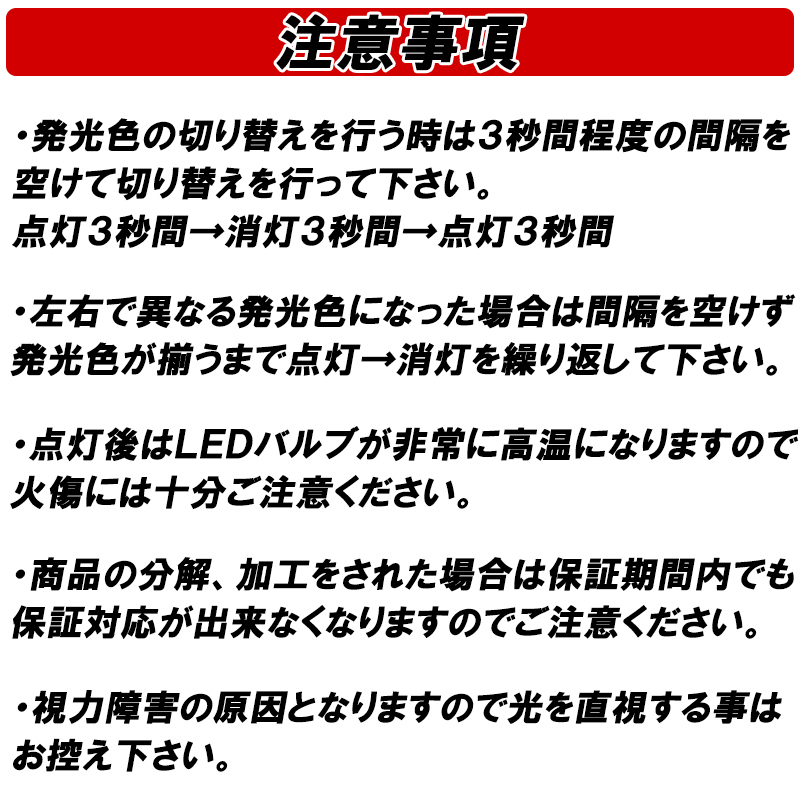 注意事項

・発光色の切り替えを行う時は３秒間程度の間隔を空けて切り替えを行って下さい。
点灯３秒間→消灯３秒間→点灯３秒間

・左右で異なる発光色になった場合は間隔を空けず発光色が揃うまで点灯→消灯を繰り返して下さい。

・点灯後はLEDバルブが非常に高温になりますので火傷には十分ご注意ください。

・商品の分解、加工をされた場合は保証期間内でも保証対応が出来なくなりますのでご注意ください。

・視力障害の原因となりますので光を直視する事はお控え下さい。